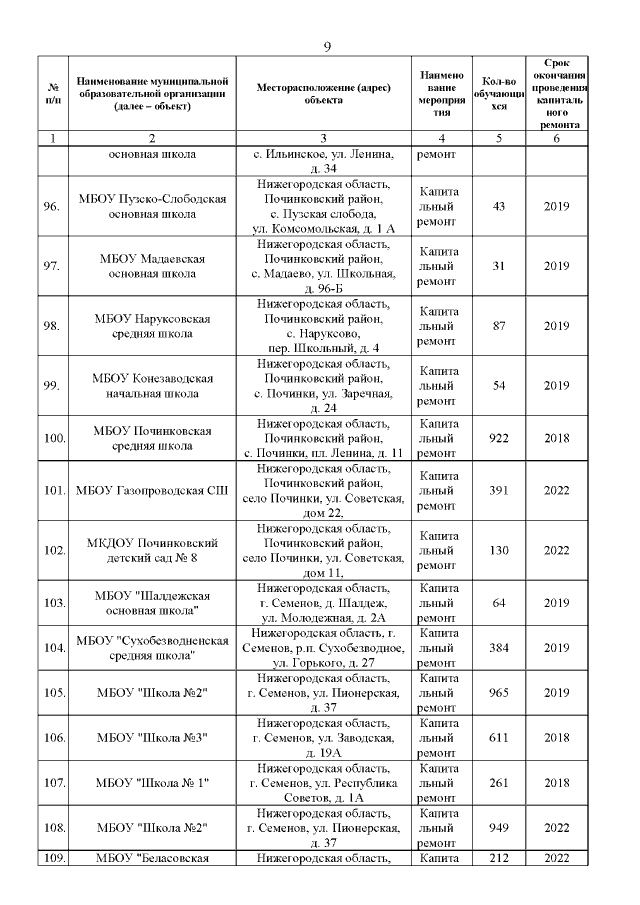 9

| № п/п | Наименование муниципальной образовательной организации (далее – объект) | Месторасположение (адрес) объекта | Наименование мероприятия | Кол-во обучающихся | Срок окончания проведения капитального ремонта |
|---|---|---|---|---|---|
| 1 | 2 | 3 | 4 | 5 | 6 |
| | основная школа | с. Ильинское, ул. Ленина, д. 34 | ремонт | | |
| 96. | МБОУ Пузско-Слободская основная школа | Нижегородская область, Починковский район, с. Пузская слобода, ул. Комсомольская, д. 1 А | Капитальный ремонт | 43 | 2019 |
| 97. | МБОУ Мадаевская основная школа | Нижегородская область, Починковский район, с. Мадаево, ул. Школьная, д. 96-Б | Капитальный ремонт | 31 | 2019 |
| 98. | МБОУ Наруксовская средняя школа | Нижегородская область, Починковский район, с. Наруксово, пер. Школьный, д. 4 | Капитальный ремонт | 87 | 2019 |
| 99. | МБОУ Конезаводская начальная школа | Нижегородская область, Починковский район, с. Починки, ул. Заречная, д. 24 | Капитальный ремонт | 54 | 2019 |
| 100. | МБОУ Починковская средняя школа | Нижегородская область, Починковский район, с. Починки, пл. Ленина, д. 11 | Капитальный ремонт | 922 | 2018 |
| 101. | МБОУ Газопроводская СШ | Нижегородская область, Починковский район, село Починки, ул. Советская, дом 22, | Капитальный ремонт | 391 | 2022 |
| 102. | МКДОУ Починковский детский сад № 8 | Нижегородская область, Починковский район, село Починки, ул. Советская, дом 11, | Капитальный ремонт | 130 | 2022 |
| 103. | МБОУ "Шалдежская основная школа" | Нижегородская область, г. Семенов, д. Шалдеж, ул. Молодежная, д. 2А | Капитальный ремонт | 64 | 2019 |
| 104. | МБОУ "Сухобезводненская средняя школа" | Нижегородская область, г. Семенов, р.п. Сухобезводное, ул. Горького, д. 27 | Капитальный ремонт | 384 | 2019 |
| 105. | МБОУ "Школа №2" | Нижегородская область, г. Семенов, ул. Пионерская, д. 37 | Капитальный ремонт | 965 | 2019 |
| 106. | МБОУ "Школа №3" | Нижегородская область, г. Семенов, ул. Заводская, д. 19А | Капитальный ремонт | 611 | 2018 |
| 107. | МБОУ "Школа № 1" | Нижегородская область, г. Семенов, ул. Республика Советов, д. 1А | Капитальный ремонт | 261 | 2018 |
| 108. | МБОУ "Школа №2" | Нижегородская область, г. Семенов, ул. Пионерская, д. 37 | Капитальный ремонт | 949 | 2022 |
| 109. | МБОУ "Беласовская | Нижегородская область, | Капита | 212 | 2022 |